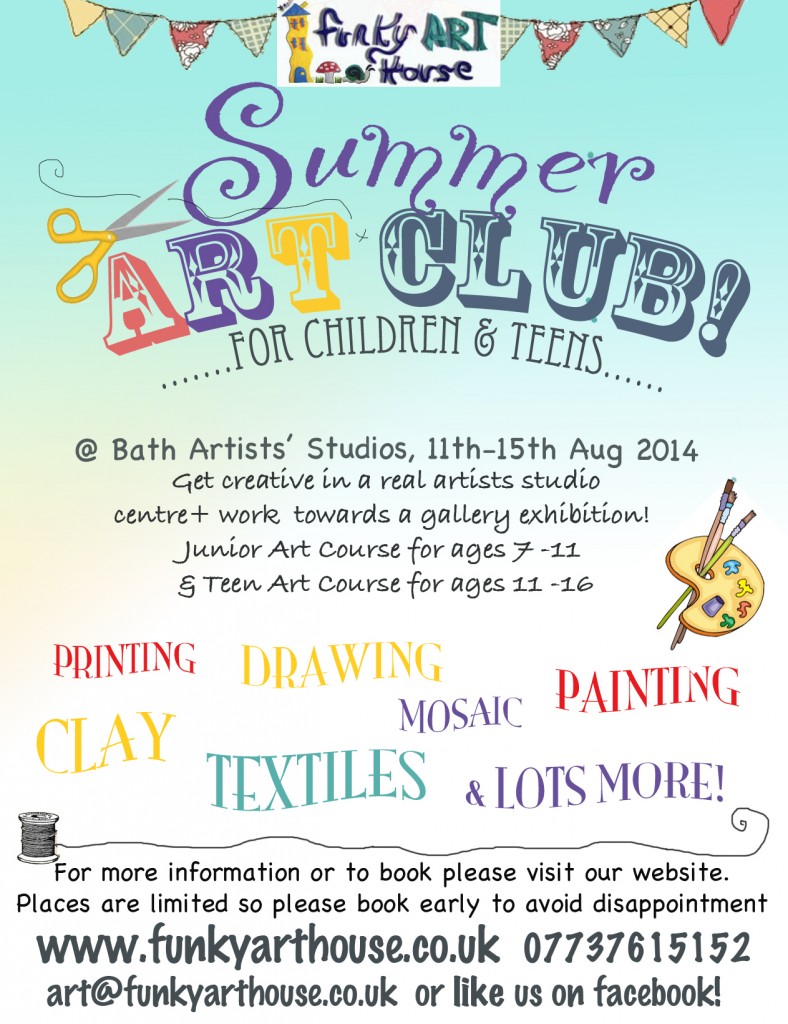 Funky ART House

Summer ART CLUB!

.......FOR CHILDREN & TEENS......

@ Bath Artists' Studios, 11th-15th Aug 2014

Get creative in a real artists studio centre+ work towards a gallery exhibition!

Junior Art Course for ages 7 -11

& Teen Art Course for ages 11 -16

PRINTING DRAWING MOSAIC PAINTING CLAY TEXTILES & LOTS MORE!

For more information or to book please visit our website. Places are limited so please book early to avoid disappointment

www.funkyarthouse.co.uk 07737615152

art@funkyarthouse.co.uk or like us on facebook!